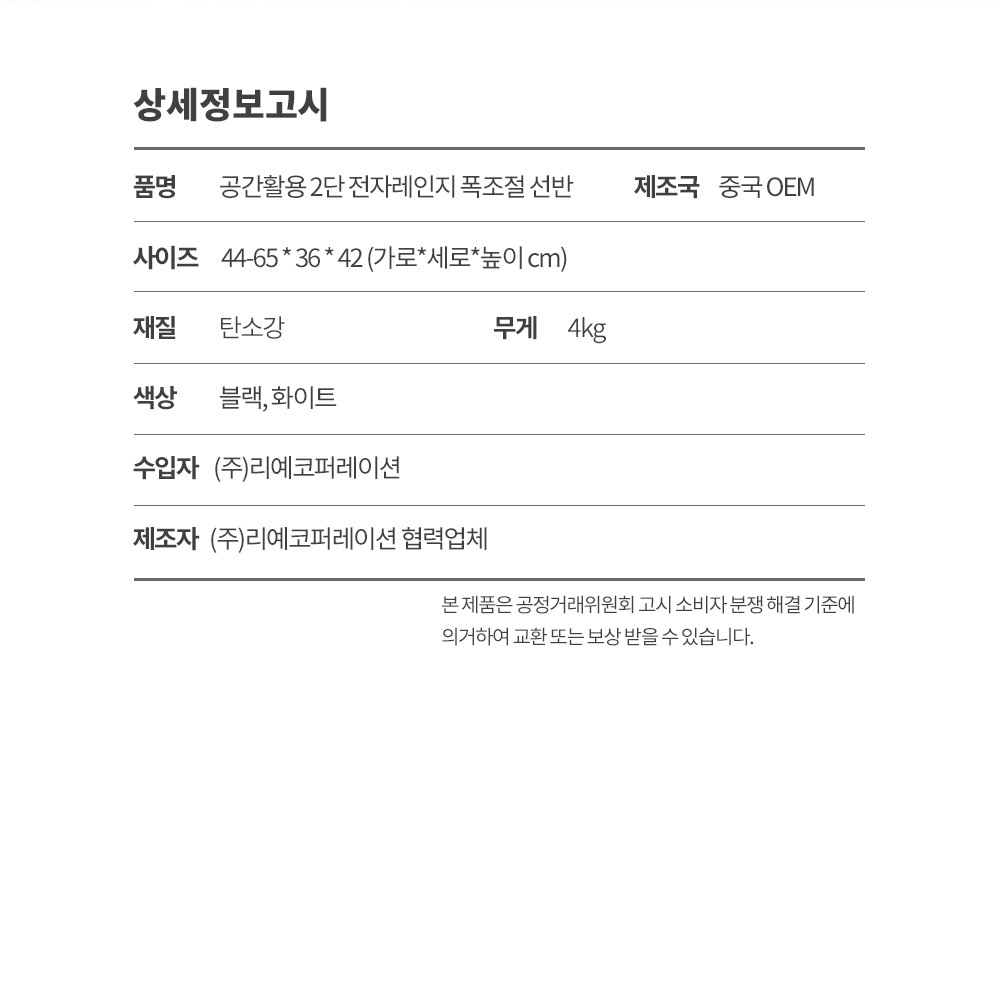 상세정보고시

품명 공간활용 2단 전자레인지 폭조절 선반 제조국 중국 OEM

사이즈 44-65 * 36 * 42 (가로*세로*높이 cm)

재질 탄소강 무게 4kg

색상 블랙, 화이트

수입자 (주)리예코퍼레이션

제조자 (주)리예코퍼레이션 협력업체

본 제품은 공정거래위원회 고시 소비자 분쟁 해결 기준에 의거하여 교환 또는 보상 받을 수 있습니다.